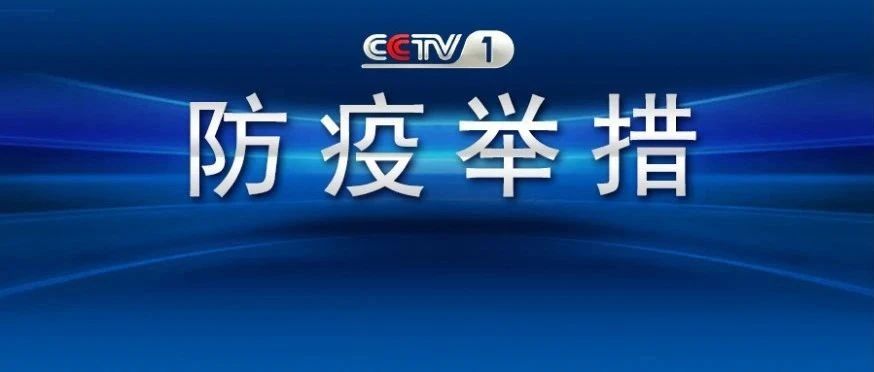 CCTV 1

防疫举措